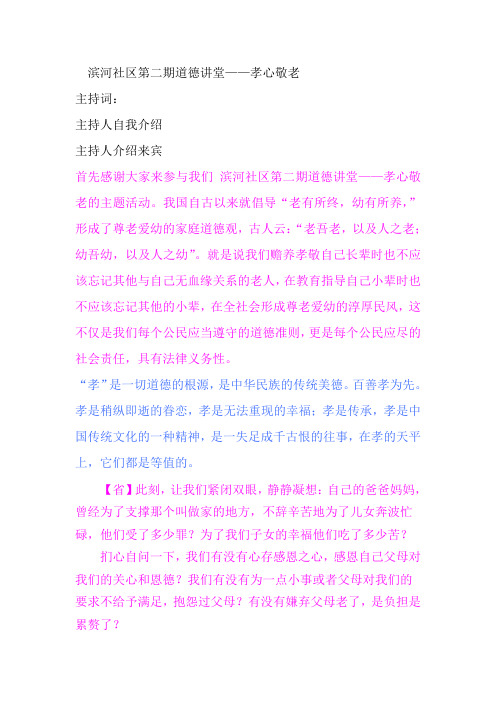 滨河社区第二期道德讲堂——孝心敬老

主持词：

主持人自我介绍

主持人介绍来宾

首先感谢大家来参与我们 滨河社区第二期道德讲堂——孝心敬老的主题活动。我国自古以来就倡导“老有所终，幼有所养，”形成了尊老爱幼的家庭道德观，古人云：“老吾老，以及人之老；幼吾幼，以及人之幼”。就是说我们赡养孝敬自己长辈时也不应该忘记其他与自己无血缘关系的老人，在教育指导自己小辈时也不应该忘记其他的小辈，在全社会形成尊老爱幼的淳厚民风，这不仅是我们每个公民应当遵守的道德准则，更是每个公民应尽的社会责任，具有法律义务性。

“孝”是一切道德的根源，是中华民族的传统美德。百善孝为先。孝是稍纵即逝的眷恋，孝是无法重现的幸福；孝是传承，孝是中国传统文化的一种精神，是一失足成千古恨的往事，在孝的天平上，它们都是等值的。

【省】此刻，让我们紧闭双眼，静静凝想：自己的爸爸妈妈，曾经为了支撑那个叫做家的地方，不辞辛苦地为了儿女奔波忙碌，他们受了多少罪？为了我们子女的幸福他们吃了多少苦？

扪心自问一下，我们有没有心存感恩之心，感恩自己父母对我们的关心和恩德？我们有没有为一点小事或者父母对我们的要求不给予满足，抱怨过父母？有没有嫌弃父母老了，是负担是累赘了？